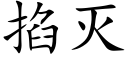 掐灭